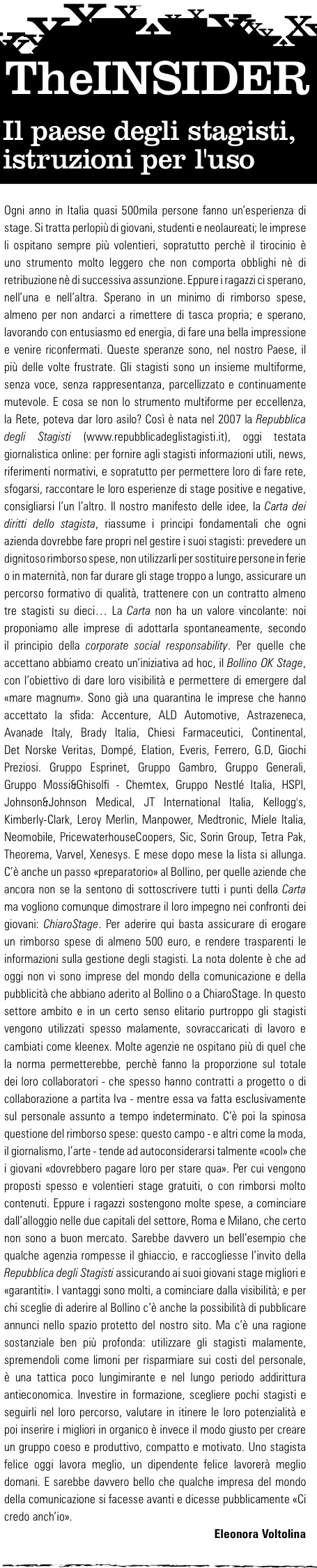 TheINSIDER

Il paese degli stagisti, istruzioni per l'uso

Ogni anno in Italia quasi 500mila persone fanno un'esperienza di stage. Si tratta perlopiù di giovani, studenti e neolaureati; le imprese li ospitano sempre più volentieri, sopratutto perchè il tirocinio è uno strumento molto leggero che non comporta obblighi nè di retribuzione nè di successiva assunzione. Eppure i ragazzi ci sperano, nell'una e nell'altra. Sperano in un minimo di rimborso spese, almeno per non andarci a rimettere di tasca propria; e sperano, lavorando con entusiasmo ed energia, di fare una bella impressione e venire riconfermati. Queste speranze sono, nel nostro Paese, il più delle volte frustrate. Gli stagisti sono un insieme multiforme, senza voce, senza rappresentanza, parcellizzato e continuamente mutevole. E cosa se non lo strumento multiforme per eccellenza, la Rete, poteva dar loro asilo? Così è nata nel 2007 la Repubblica degli Stagisti (www.repubblicadeglistagisti.it), oggi testata giornalistica online: per fornire agli stagisti informazioni utili, news, riferimenti normativi, e sopratutto per permettere loro di fare rete, sfogarsi, raccontare le loro esperienze di stage positive e negative, consigliarsi l'un l'altro. Il nostro manifesto delle idee, la Carta dei diritti dello stagista, riassume i principi fondamentali che ogni azienda dovrebbe fare propri nel gestire i suoi stagisti: prevedere un dignitoso rimborso spese, non utilizzarli per sostituire persone in ferie o in maternità, non far durare gli stage troppo a lungo, assicurare un percorso formativo di qualità, trattenere con un contratto almeno tre stagisti su dieci… La Carta non ha un valore vincolante: noi proponiamo alle imprese di adottarla spontaneamente, secondo il principio della corporate social responsability. Per quelle che accettano abbiamo creato un'iniziativa ad hoc, il Bollino OK Stage, con l'obiettivo di dare loro visibilità e permettere di emergere dal «mare magnum». Sono già una quarantina le imprese che hanno accettato la sfida: Accenture, ALD Automotive, Astrazeneca, Avanade Italy, Brady Italia, Chiesi Farmaceutici, Continental, Det Norske Veritas, Dompé, Elation, Everis, Ferrero, G.D, Giochi Preziosi. Gruppo Esprinet, Gruppo Gambro, Gruppo Generali, Gruppo Mossi&Ghisolfi - Chemtex, Gruppo Nestlé Italia, HSPI, Johnson&Johnson Medical, JT International Italia, Kellogg's, Kimberly-Clark, Leroy Merlin, Manpower, Medtronic, Miele Italia, Neomobile, PricewaterhouseCoopers, Sic, Sorin Group, Tetra Pak, Theorema, Varvel, Xenesys. E mese dopo mese la lista si allunga. C'è anche un passo «preparatorio» al Bollino, per quelle aziende che ancora non se la sentono di sottoscrivere tutti i punti della Carta ma vogliono comunque dimostrare il loro impegno nei confronti dei giovani: ChiaroStage. Per aderire qui basta assicurare di erogare un rimborso spese di almeno 500 euro, e rendere trasparenti le informazioni sulla gestione degli stagisti. La nota dolente è che ad oggi non vi sono imprese del mondo della comunicazione e della pubblicità che abbiano aderito al Bollino o a ChiaroStage. In questo settore ambito e in un certo senso elitario purtroppo gli stagisti vengono utilizzati spesso malamente, sovraccaricati di lavoro e cambiati come kleenex. Molte agenzie ne ospitano più di quel che la norma permetterebbe, perchè fanno la proporzione sul totale dei loro collaboratori - che spesso hanno contratti a progetto o di collaborazione a partita Iva - mentre essa va fatta esclusivamente sul personale assunto a tempo indeterminato. C'è poi la spinosa questione del rimborso spese: questo campo - e altri come la moda, il giornalismo, l'arte - tende ad autoconsiderarsi talmente «cool» che i giovani «dovrebbero pagare loro per stare qua». Per cui vengono proposti spesso e volentieri stage gratuiti, o con rimborsi molto contenuti. Eppure i ragazzi sostengono molte spese, a cominciare dall'alloggio nelle due capitali del settore, Roma e Milano, che certo non sono a buon mercato. Sarebbe davvero un bell'esempio che qualche agenzia rompesse il ghiaccio, e raccogliesse l'invito della Repubblica degli Stagisti assicurando ai suoi giovani stage migliori e «garantiti». I vantaggi sono molti, a cominciare dalla visibilità; e per chi sceglie di aderire al Bollino c'è anche la possibilità di pubblicare annunci nello spazio protetto del nostro sito. Ma c'è una ragione sostanziale ben più profonda: utilizzare gli stagisti malamente, spremendoli come limoni per risparmiare sui costi del personale, è una tattica poco lungimirante e nel lungo periodo addirittura antieconomica. Investire in formazione, scegliere pochi stagisti e seguirli nel loro percorso, valutare in itinere le loro potenzialità e poi inserire i migliori in organico è invece il modo giusto per creare un gruppo coeso e produttivo, compatto e motivato. Uno stagista felice oggi lavora meglio, un dipendente felice lavorerà meglio domani. E sarebbe davvero bello che qualche impresa del mondo della comunicazione si facesse avanti e dicesse pubblicamente «Ci credo anch'io».

Eleonora Voltolina